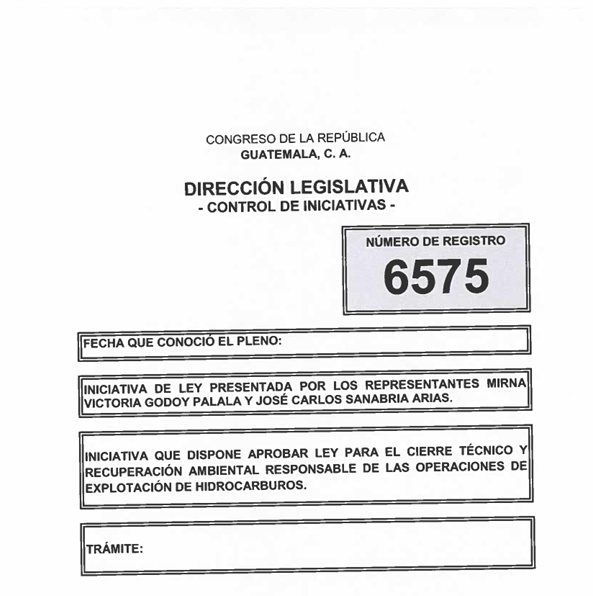 CONGRESO DE LA REPÚBLICA
GUATEMALA, C. A.

DIRECCIÓN LEGISLATIVA
- CONTROL DE INICIATIVAS -

NÚMERO DE REGISTRO
6575

FECHA QUE CONOCIÓ EL PLENO:

INICIATIVA DE LEY PRESENTADA POR LOS REPRESENTANTES MIRNA VICTORIA GODOY PALALA Y JOSÉ CARLOS SANABRIA ARIAS.

INICIATIVA QUE DISPONE APROBAR LEY PARA EL CIERRE TÉCNICO Y RECUPERACIÓN AMBIENTAL RESPONSABLE DE LAS OPERACIONES DE EXPLOTACIÓN DE HIDROCARBUROS.

TRÁMITE: